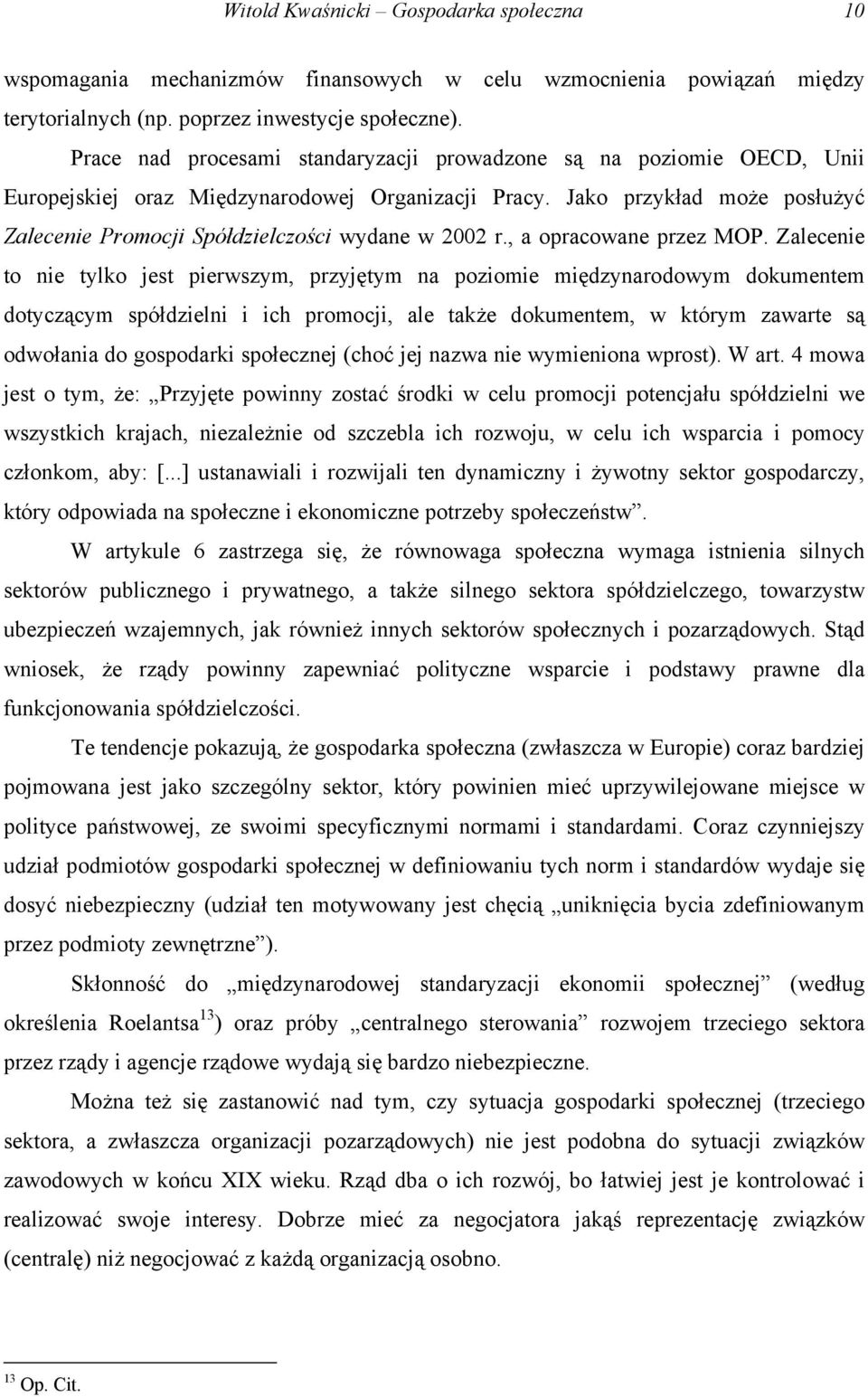 Witold Kwaśnicki – Gospodarka społeczna 10

wspomagania mechanizmów finansowych w celu wzmocnienia powiązań między terytorialnych (np. poprzez inwestycje społeczne).

Prace nad procesami standaryzacji prowadzone są na poziomie OECD, Unii Europejskiej oraz Międzynarodowej Organizacji Pracy. Jako przykład może posłużyć Zalecenie Promocji Spółdzielczości wydane w 2002 r., a opracowane przez MOP. Zalecenie to nie tylko jest pierwszym, przyjętym na poziomie międzynarodowym dokumentem dotyczącym spółdzielni i ich promocji, ale także dokumentem, w którym zawarte są odwołania do gospodarki społecznej (choć jej nazwa nie wymieniona wprost). W art. 4 mowa jest o tym, że: „Przyjęte powinny zostać środki w celu promocji potencjału spółdzielni we wszystkich krajach, niezależnie od szczebla ich rozwoju, w celu ich wsparcia i pomocy członkom, aby: [...] ustanawiali i rozwijali ten dynamiczny i żywotny sektor gospodarczy, który odpowiada na społeczne i ekonomiczne potrzeby społeczeństw”.

W artykule 6 zastrzega się, że równowaga społeczna wymaga istnienia silnych sektorów publicznego i prywatnego, a także silnego sektora spółdzielczego, towarzystw ubezpieczeń wzajemnych, jak również innych sektorów społecznych i pozarządowych. Stąd wniosek, że rządy powinny zapewniać polityczne wsparcie i podstawy prawne dla funkcjonowania spółdzielczości.

Te tendencje pokazują, że gospodarka społeczna (zwłaszcza w Europie) coraz bardziej pojmowana jest jako szczególny sektor, który powinien mieć uprzywilejowane miejsce w polityce państwowej, ze swoimi specyficznymi normami i standardami. Coraz czynniejszy udział podmiotów gospodarki społecznej w definiowaniu tych norm i standardów wydaje się dosyć niebezpieczny (udział ten motywowany jest chęcią „uniknięcia bycia zdefiniowanym przez podmioty zewnętrzne”).

Skłonność do „międzynarodowej standaryzacji ekonomii społecznej” (według określenia Roelantsa$^{13}$) oraz próby „centralnego sterowania” rozwojem trzeciego sektora przez rządy i agencje rządowe wydają się bardzo niebezpieczne.

Można też się zastanowić nad tym, czy sytuacja gospodarki społecznej (trzeciego sektora, a zwłaszcza organizacji pozarządowych) nie jest podobna do sytuacji związków zawodowych w końcu XIX wieku. Rząd dba o ich rozwój, bo łatwiej jest je kontrolować i realizować swoje interesy. Dobrze mieć za negocjatora jakąś reprezentację związków (centralę) niż negocjować z każdą organizacją osobno.

$^{13}$ Op. Cit.